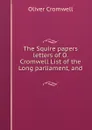 Oliver Cromwell

The Squire papers letters of O. Cromwell List of the Long parliament, and